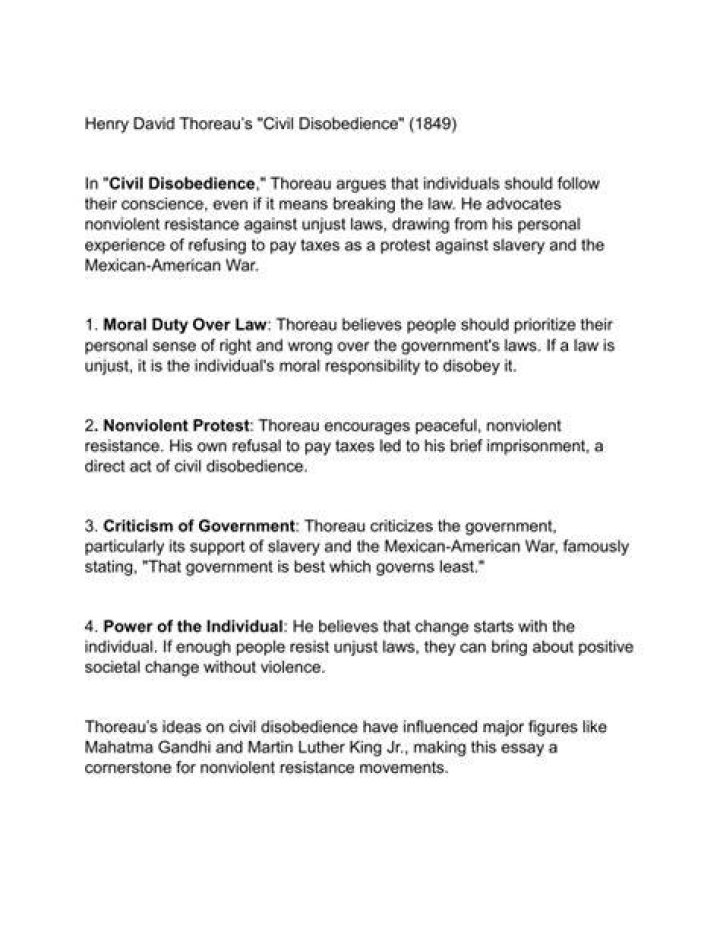 Henry David Thoreau's "Civil Disobedience" (1849)

In "Civil Disobedience," Thoreau argues that individuals should follow their conscience, even if it means breaking the law. He advocates nonviolent resistance against unjust laws, drawing from his personal experience of refusing to pay taxes as a protest against slavery and the Mexican-American War.

1. Moral Duty Over Law: Thoreau believes people should prioritize their personal sense of right and wrong over the government's laws. If a law is unjust, it is the individual's moral responsibility to disobey it.

2. Nonviolent Protest: Thoreau encourages peaceful, nonviolent resistance. His own refusal to pay taxes led to his brief imprisonment, a direct act of civil disobedience.

3. Criticism of Government: Thoreau criticizes the government, particularly its support of slavery and the Mexican-American War, famously stating, "That government is best which governs least."

4. Power of the Individual: He believes that change starts with the individual. If enough people resist unjust laws, they can bring about positive societal change without violence.

Thoreau's ideas on civil disobedience have influenced major figures like Mahatma Gandhi and Martin Luther King Jr., making this essay a cornerstone for nonviolent resistance movements.